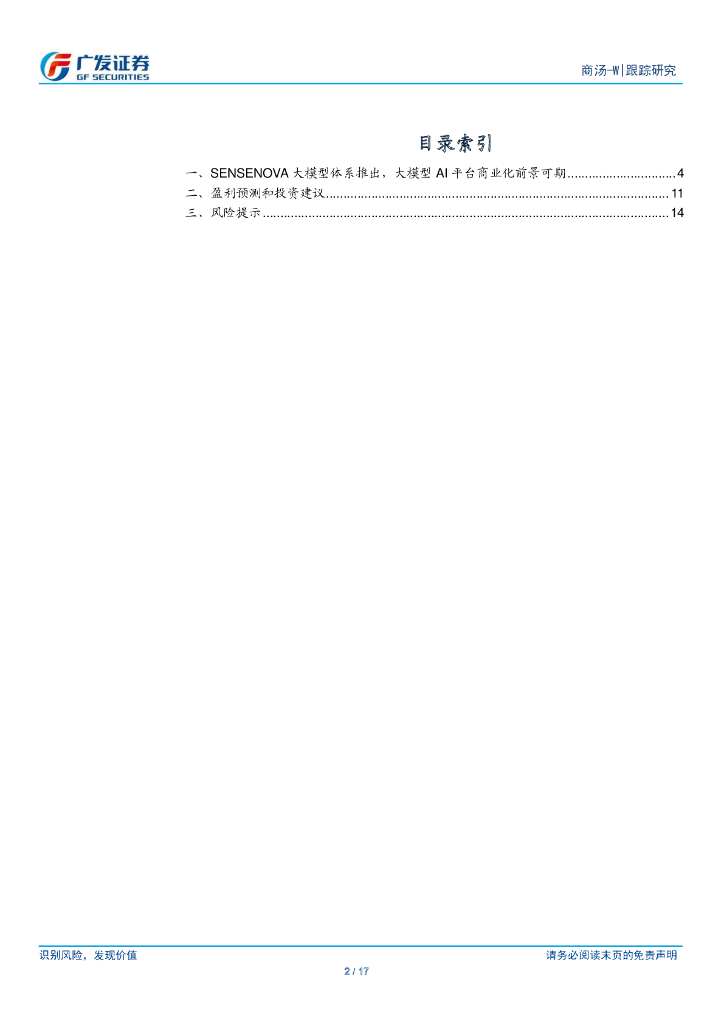 广发证券
GF SECURITIES

商汤-W|跟踪研究

目录索引

一、SENSENOVA大模型体系推出，大模型AI平台商业化前景可期 4
二、盈利预测和投资建议 11
三、风险提示 14

识别风险，发现价值

请务必阅读末页的免责声明

2 / 17